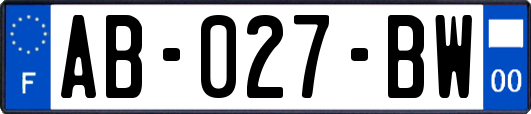 F
AB-027-BW
00